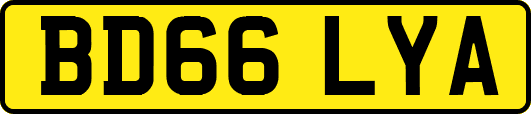 BD66 LYA